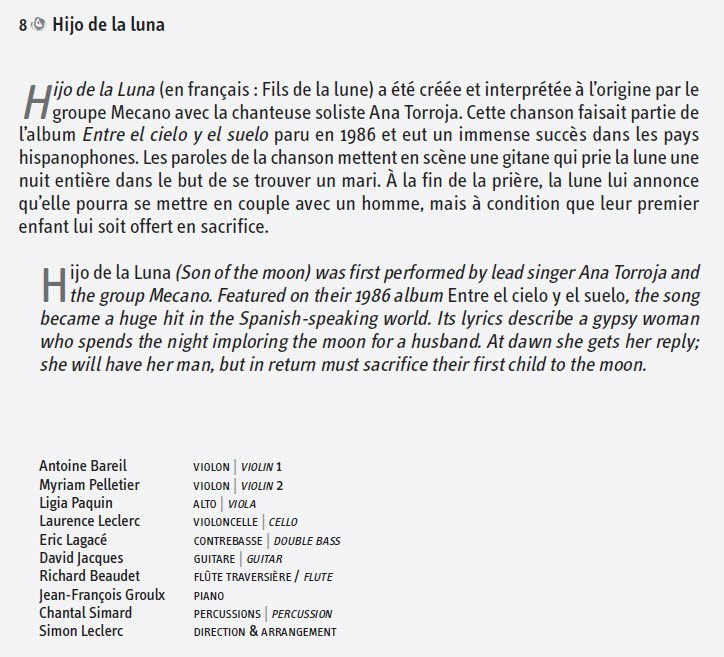 8 Hijo de la luna

Hijo de la Luna (en français : Fils de la lune) a été créée et interprétée à l'origine par le groupe Mecano avec la chanteuse soliste Ana Torroja. Cette chanson faisait partie de l'album Entre el cielo y el suelo paru en 1986 et eut un immense succès dans les pays hispanophones. Les paroles de la chanson mettent en scène une gitane qui prie la lune une nuit entière dans le but de se trouver un mari. À la fin de la prière, la lune lui annonce qu'elle pourra se mettre en couple avec un homme, mais à condition que leur premier enfant lui soit offert en sacrifice.

Hijo de la Luna (Son of the moon) was first performed by lead singer Ana Torroja and the group Mecano. Featured on their 1986 album Entre el cielo y el suelo, the song became a huge hit in the Spanish-speaking world. Its lyrics describe a gypsy woman who spends the night imploring the moon for a husband. At dawn she gets her reply; she will have her man, but in return must sacrifice their first child to the moon.

| | |
|---|---|
| Antoine Bareil | VIOLON \| VIOLIN 1 |
| Myriam Pelletier | VIOLON \| VIOLIN 2 |
| Ligia Paquin | ALTO \| VIOLA |
| Laurence Leclerc | VIOLONCELLE \| CELLO |
| Eric Lagacé | CONTREBASSE \| DOUBLE BASS |
| David Jacques | GUITARE \| GUITAR |
| Richard Beaudet | FLÛTE TRAVERSIÈRE / FLUTE |
| Jean-François Groulx | PIANO |
| Chantal Simard | PERCUSSIONS \| PERCUSSION |
| Simon Leclerc | DIRECTION & ARRANGEMENT |